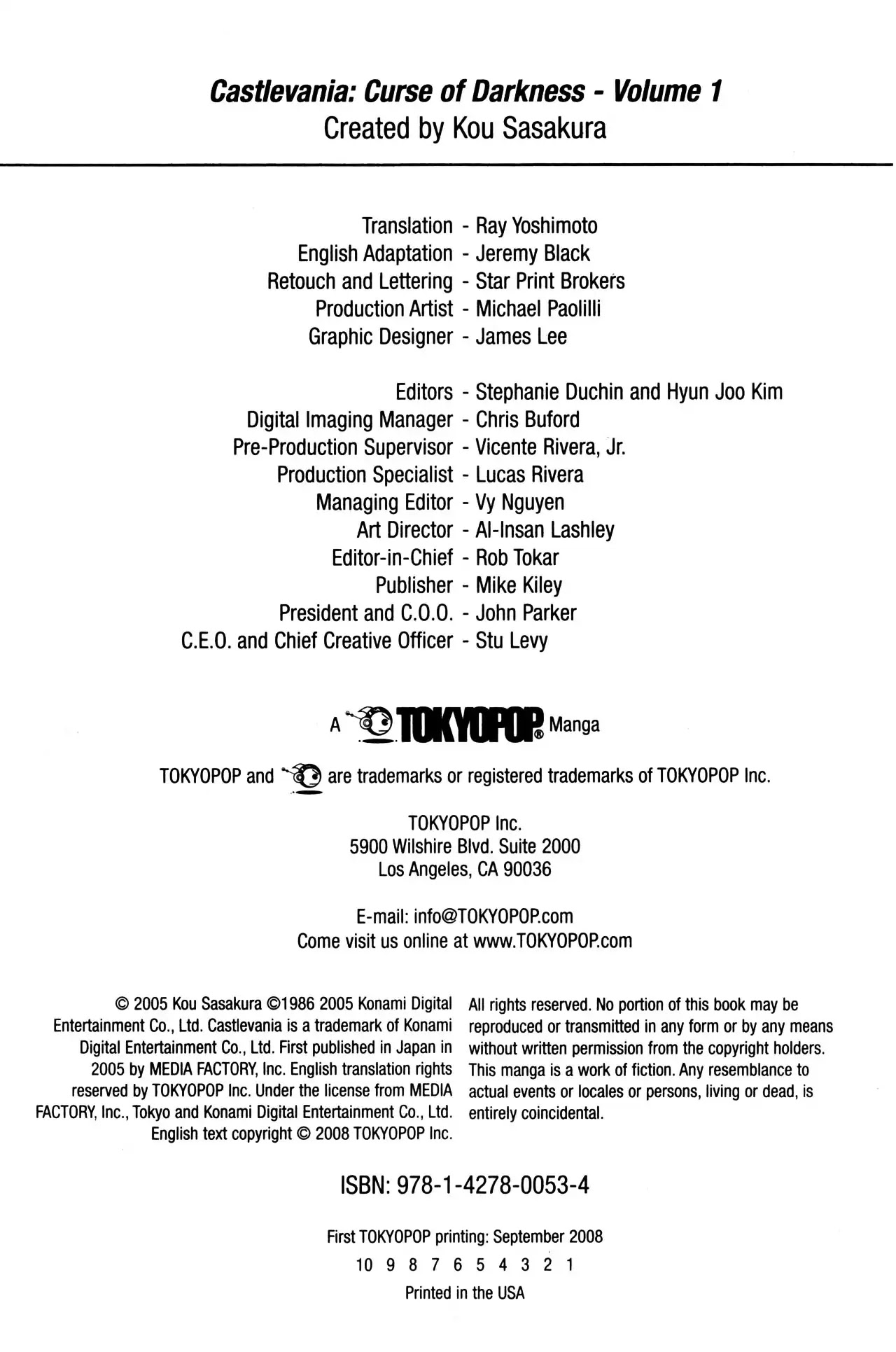 Castlevania: Curse of Darkness - Volume 1
Created by Kou Sasakura

Translation - Ray Yoshimoto
English Adaptation - Jeremy Black
Retouch and Lettering - Star Print Brokers
Production Artist - Michael Paolilli
Graphic Designer - James Lee

Editors - Stephanie Duchin and Hyun Joo Kim
Digital Imaging Manager - Chris Buford
Pre-Production Supervisor - Vicente Rivera, Jr.
Production Specialist - Lucas Rivera
Managing Editor - Vy Nguyen
Art Director - Al-Insan Lashley
Editor-in-Chief - Rob Tokar
Publisher - Mike Kiley
President and C.O.O. - John Parker
C.E.O. and Chief Creative Officer - Stu Levy

A TOKYOPOP® Manga

TOKYOPOP and are trademarks or registered trademarks of TOKYOPOP Inc.

TOKYOPOP Inc.
5900 Wilshire Blvd. Suite 2000
Los Angeles, CA 90036

E-mail: info@TOKYOPOP.com
Come visit us online at www.TOKYOPOP.com

© 2005 Kou Sasakura ©1986 2005 Konami Digital Entertainment Co., Ltd. Castlevania is a trademark of Konami Digital Entertainment Co., Ltd. First published in Japan in 2005 by MEDIA FACTORY, Inc. English translation rights reserved by TOKYOPOP Inc. Under the license from MEDIA FACTORY, Inc., Tokyo and Konami Digital Entertainment Co., Ltd. English text copyright © 2008 TOKYOPOP Inc.

All rights reserved. No portion of this book may be reproduced or transmitted in any form or by any means without written permission from the copyright holders. This manga is a work of fiction. Any resemblance to actual events or locales or persons, living or dead, is entirely coincidental.

ISBN: 978-1-4278-0053-4

First TOKYOPOP printing: September 2008
10 9 8 7 6 5 4 3 2 1
Printed in the USA